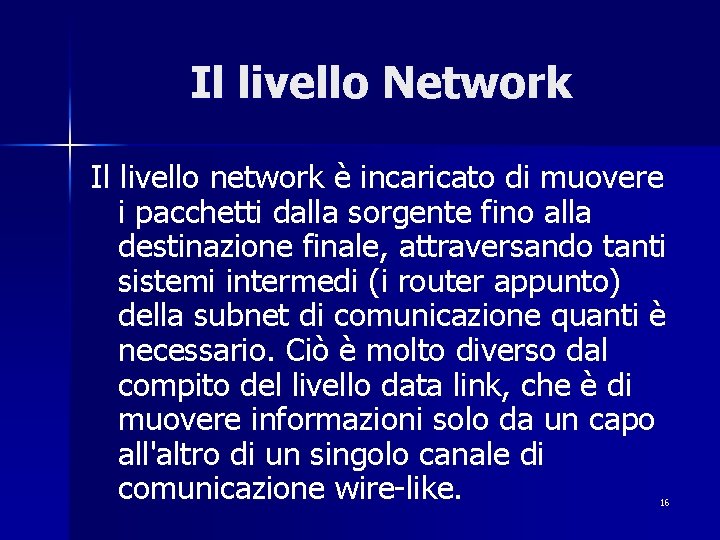 Il livello Network

Il livello network è incaricato di muovere i pacchetti dalla sorgente fino alla destinazione finale, attraversando tanti sistemi intermedi (i router appunto) della subnet di comunicazione quanti è necessario. Ciò è molto diverso dal compito del livello data link, che è di muovere informazioni solo da un capo all'altro di un singolo canale di comunicazione wire-like.

16